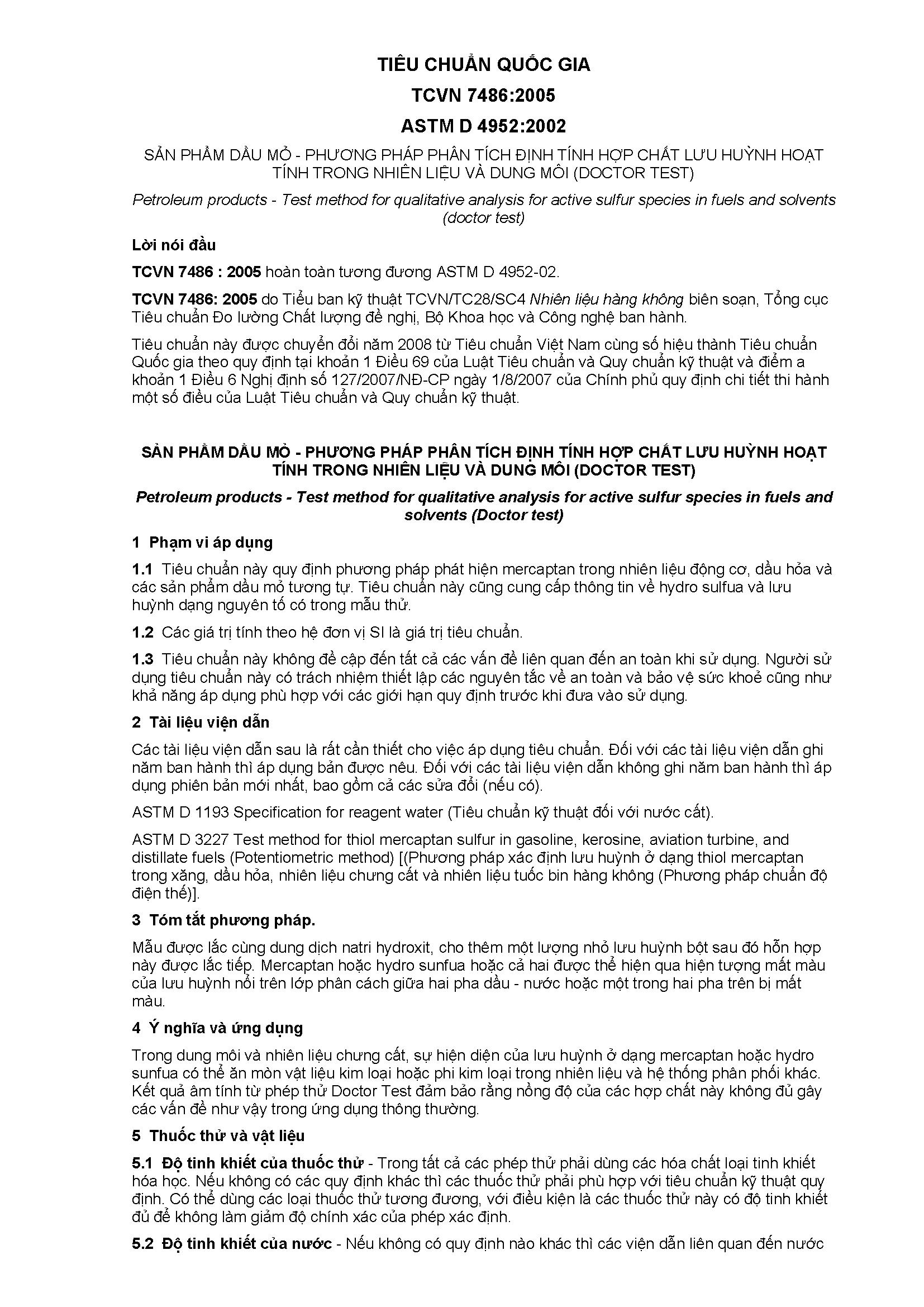 TIÊU CHUẨN QUỐC GIA

TCVN 7486:2005

ASTM D 4952:2002

SẢN PHẨM DẦU MỎ - PHƯƠNG PHÁP PHÂN TÍCH ĐỊNH TÍNH HỢP CHẤT LƯU HUỲNH HOẠT TÍNH TRONG NHIÊN LIỆU VÀ DUNG MÔI (DOCTOR TEST)

Petroleum products - Test method for qualitative analysis for active sulfur species in fuels and solvents (doctor test)

Lời nói đầu

TCVN 7486 : 2005 hoàn toàn tương đương ASTM D 4952-02.

TCVN 7486: 2005 do Tiểu ban kỹ thuật TCVN/TC28/SC4 Nhiên liệu hàng không biên soạn, Tổng cục Tiêu chuẩn Đo lường Chất lượng đề nghị, Bộ Khoa học và Công nghệ ban hành.

Tiêu chuẩn này được chuyển đổi năm 2008 từ Tiêu chuẩn Việt Nam cùng số hiệu thành Tiêu chuẩn Quốc gia theo quy định tại khoản 1 Điều 69 của Luật Tiêu chuẩn và Quy chuẩn kỹ thuật và điểm a khoản 1 Điều 6 Nghị định số 127/2007/NĐ-CP ngày 1/8/2007 của Chính phủ quy định chi tiết thi hành một số điều của Luật Tiêu chuẩn và Quy chuẩn kỹ thuật.

SẢN PHẨM DẦU MỎ - PHƯƠNG PHÁP PHÂN TÍCH ĐỊNH TÍNH HỢP CHẤT LƯU HUỲNH HOẠT TÍNH TRONG NHIÊN LIỆU VÀ DUNG MÔI (DOCTOR TEST)

Petroleum products - Test method for qualitative analysis for active sulfur species in fuels and solvents (Doctor test)

1 Phạm vi áp dụng

1.1 Tiêu chuẩn này quy định phương pháp phát hiện mercaptan trong nhiên liệu động cơ, dầu hỏa và các sản phẩm dầu mỏ tương tự. Tiêu chuẩn này cũng cung cấp thông tin về hydro sulfua và lưu huỳnh dạng nguyên tố có trong mẫu thử.

1.2 Các giá trị tính theo hệ đơn vị SI là giá trị tiêu chuẩn.

1.3 Tiêu chuẩn này không đề cập đến tất cả các vấn đề liên quan đến an toàn khi sử dụng. Người sử dụng tiêu chuẩn này có trách nhiệm thiết lập các nguyên tắc về an toàn và bảo vệ sức khoẻ cũng như khả năng áp dụng phù hợp với các giới hạn quy định trước khi đưa vào sử dụng.

2 Tài liệu viện dẫn

Các tài liệu viện dẫn sau là rất cần thiết cho việc áp dụng tiêu chuẩn. Đối với các tài liệu viện dẫn ghi năm ban hành thì áp dụng bản được nêu. Đối với các tài liệu viện dẫn không ghi năm ban hành thì áp dụng phiên bản mới nhất, bao gồm cả các sửa đổi (nếu có).

ASTM D 1193 Specification for reagent water (Tiêu chuẩn kỹ thuật đối với nước cất).

ASTM D 3227 Test method for thiol mercaptan sulfur in gasoline, kerosine, aviation turbine, and distillate fuels (Potentiometric method) [(Phương pháp xác định lưu huỳnh ở dạng thiol mercaptan trong xăng, dầu hỏa, nhiên liệu chưng cất và nhiên liệu tuốc bin hàng không (Phương pháp chuẩn độ điện thế)].

3 Tóm tắt phương pháp.

Mẫu được lắc cùng dung dịch natri hydroxit, cho thêm một lượng nhỏ lưu huỳnh bột sau đó hỗn hợp này được lắc tiếp. Mercaptan hoặc hydro sunfua hoặc cả hai được thể hiện qua hiện tượng mất màu của lưu huỳnh nổi trên lớp phân cách giữa hai pha dầu - nước hoặc một trong hai pha trên bị mất màu.

4 Ý nghĩa và ứng dụng

Trong dung môi và nhiên liệu chưng cất, sự hiện diện của lưu huỳnh ở dạng mercaptan hoặc hydro sunfua có thể ăn mòn vật liệu kim loại hoặc phi kim loại trong nhiên liệu và hệ thống phân phối khác. Kết quả âm tính từ phép thử Doctor Test đảm bảo rằng nồng độ của các hợp chất này không đủ gây các vấn đề như vậy trong ứng dụng thông thường.

5 Thuốc thử và vật liệu

5.1 Độ tinh khiết của thuốc thử - Trong tất cả các phép thử phải dùng các hóa chất loại tinh khiết hóa học. Nếu không có các quy định khác thì các thuốc thử phải phù hợp với tiêu chuẩn kỹ thuật quy định. Có thể dùng các loại thuốc thử tương đương, với điều kiện là các thuốc thử này có độ tinh khiết đủ để không làm giảm độ chính xác của phép xác định.

5.2 Độ tinh khiết của nước - Nếu không có quy định nào khác thì các viện dẫn liên quan đến nước